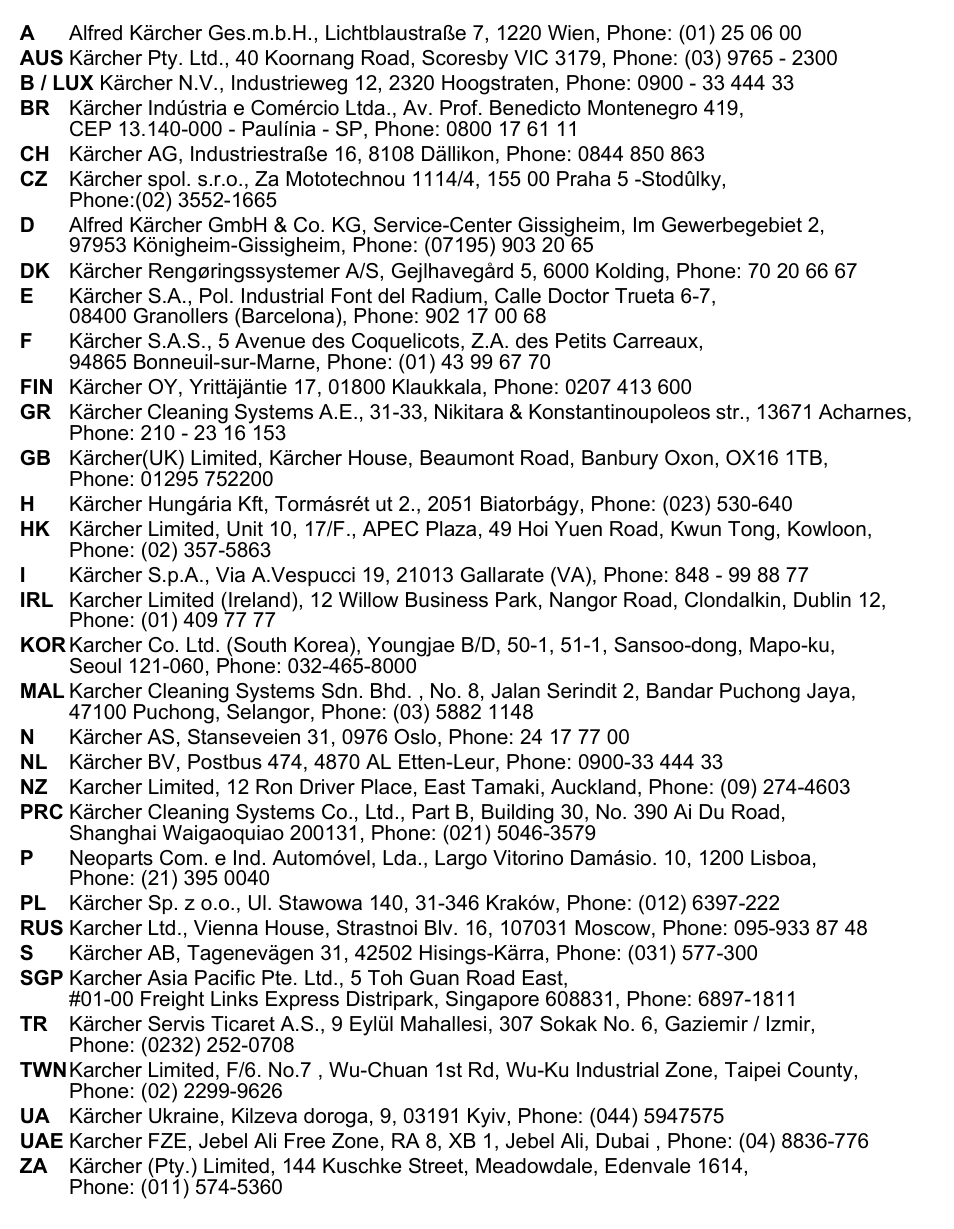 A Alfred Kärcher Ges.m.b.H., Lichtblaustraße 7, 1220 Wien, Phone: (01) 25 06 00
AUS Kärcher Pty. Ltd., 40 Koornang Road, Scoresby VIC 3179, Phone: (03) 9765 - 2300
B / LUX Kärcher N.V., Industrieweg 12, 2320 Hoogstraten, Phone: 0900 - 33 444 33
BR Kärcher Indústria e Comércio Ltda., Av. Prof. Benedicto Montenegro 419, CEP 13.140-000 - Paulínia - SP, Phone: 0800 17 61 11
CH Kärcher AG, Industriestraße 16, 8108 Dällikon, Phone: 0844 850 863
CZ Kärcher spol. s.r.o., Za Mototechnou 1114/4, 155 00 Praha 5 -Stodůlky, Phone:(02) 3552-1665
D Alfred Kärcher GmbH & Co. KG, Service-Center Gissigheim, Im Gewerbegebiet 2, 97953 Königheim-Gissigheim, Phone: (07195) 903 20 65
DK Kärcher Rengøringssystemer A/S, Gejlhavegård 5, 6000 Kolding, Phone: 70 20 66 67
E Kärcher S.A., Pol. Industrial Font del Radium, Calle Doctor Trueta 6-7, 08400 Granollers (Barcelona), Phone: 902 17 00 68
F Kärcher S.A.S., 5 Avenue des Coquelicots, Z.A. des Petits Carreaux, 94865 Bonneuil-sur-Marne, Phone: (01) 43 99 67 70
FIN Kärcher OY, Yrittäjäntie 17, 01800 Klaukkala, Phone: 0207 413 600
GR Kärcher Cleaning Systems A.E., 31-33, Nikitara & Konstantinoupoleos str., 13671 Acharnes, Phone: 210 - 23 16 153
GB Kärcher(UK) Limited, Kärcher House, Beaumont Road, Banbury Oxon, OX16 1TB, Phone: 01295 752200
H Kärcher Hungária Kft, Tormásrét ut 2., 2051 Biatorbágy, Phone: (023) 530-640
HK Kärcher Limited, Unit 10, 17/F., APEC Plaza, 49 Hoi Yuen Road, Kwun Tong, Kowloon, Phone: (02) 357-5863
I Kärcher S.p.A., Via A.Vespucci 19, 21013 Gallarate (VA), Phone: 848 - 99 88 77
IRL Karcher Limited (Ireland), 12 Willow Business Park, Nangor Road, Clondalkin, Dublin 12, Phone: (01) 409 77 77
KOR Karcher Co. Ltd. (South Korea), Youngjae B/D, 50-1, 51-1, Sansoo-dong, Mapo-ku, Seoul 121-060, Phone: 032-465-8000
MAL Karcher Cleaning Systems Sdn. Bhd. , No. 8, Jalan Serindit 2, Bandar Puchong Jaya, 47100 Puchong, Selangor, Phone: (03) 5882 1148
N Kärcher AS, Stanseveien 31, 0976 Oslo, Phone: 24 17 77 00
NL Kärcher BV, Postbus 474, 4870 AL Etten-Leur, Phone: 0900-33 444 33
NZ Karcher Limited, 12 Ron Driver Place, East Tamaki, Auckland, Phone: (09) 274-4603
PRC Kärcher Cleaning Systems Co., Ltd., Part B, Building 30, No. 390 Ai Du Road, Shanghai Waigaoquiao 200131, Phone: (021) 5046-3579
P Neoparts Com. e Ind. Automóvel, Lda., Largo Vitorino Damásio. 10, 1200 Lisboa, Phone: (21) 395 0040
PL Kärcher Sp. z o.o., Ul. Stawowa 140, 31-346 Kraków, Phone: (012) 6397-222
RUS Karcher Ltd., Vienna House, Strastnoi Blv. 16, 107031 Moscow, Phone: 095-933 87 48
S Kärcher AB, Tagenevägen 31, 42502 Hisings-Kärra, Phone: (031) 577-300
SGP Karcher Asia Pacific Pte. Ltd., 5 Toh Guan Road East, #01-00 Freight Links Express Distripark, Singapore 608831, Phone: 6897-1811
TR Kärcher Servis Ticaret A.S., 9 Eylül Mahallesi, 307 Sokak No. 6, Gaziemir / Izmir, Phone: (0232) 252-0708
TWN Karcher Limited, F/6. No.7 , Wu-Chuan 1st Rd, Wu-Ku Industrial Zone, Taipei County, Phone: (02) 2299-9626
UA Kärcher Ukraine, Kilzeva doroga, 9, 03191 Kyiv, Phone: (044) 5947575
UAE Karcher FZE, Jebel Ali Free Zone, RA 8, XB 1, Jebel Ali, Dubai , Phone: (04) 8836-776
ZA Kärcher (Pty.) Limited, 144 Kuschke Street, Meadowdale, Edenvale 1614, Phone: (011) 574-5360